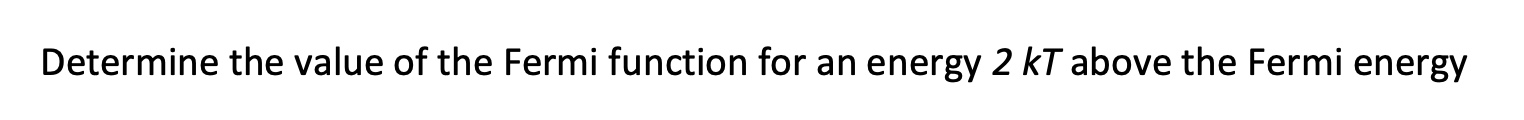 Determine the value of the Fermi function for an energy $2\ kT$ above the Fermi energy